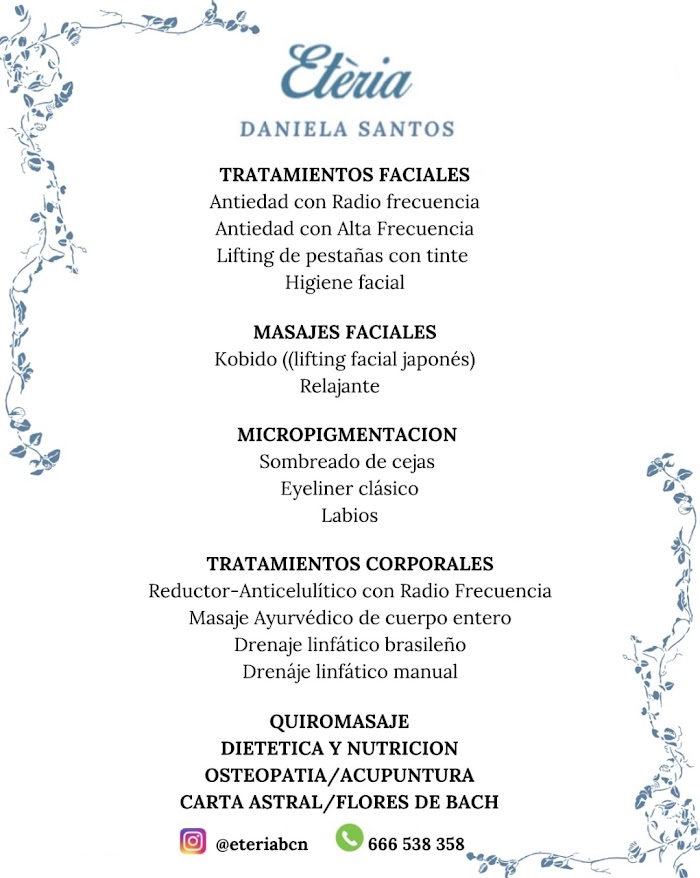 Etèria
DANIELA SANTOS

TRATAMIENTOS FACIALES
Antiedad con Radio frecuencia
Antiedad con Alta Frecuencia
Lifting de pestañas con tinte
Higiene facial

MASAJES FACIALES
Kobido ((lifting facial japonés)
Relajante

MICROPIGMENTACION
Sombreado de cejas
Eyeliner clásico
Labios

TRATAMIENTOS CORPORALES
Reductor-Anticelulítico con Radio Frecuencia
Masaje Ayurvédico de cuerpo entero
Drenaje linfático brasileño
Drenáje linfático manual

QUIROMASAJE
DIETETICA Y NUTRICION
OSTEOPATIA/ACUPUNTURA
CARTA ASTRAL/FLORES DE BACH

@eteriabcn 666 538 358